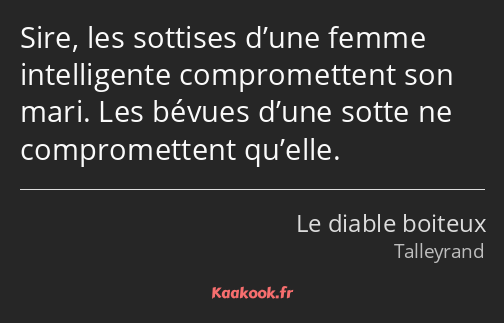 Sire, les sottises d’une femme intelligente compromettent son mari. Les bévues d’une sotte ne compromettent qu’elle.

Le diable boiteux
Talleyrand

Kaakook.fr